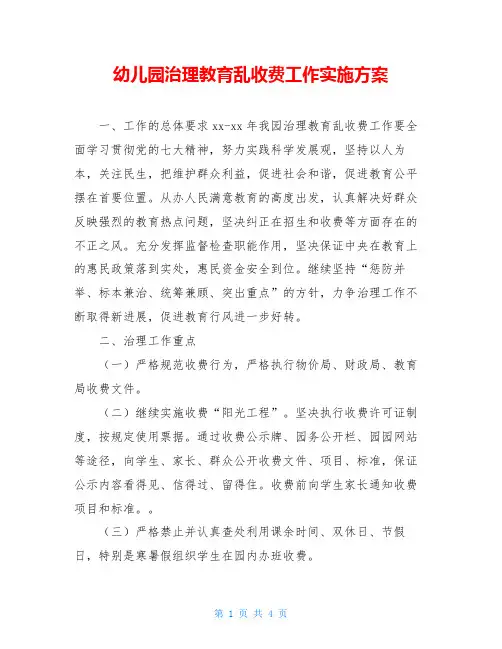 幼儿园治理教育乱收费工作实施方案

一、工作的总体要求 xx-xx 年我园治理教育乱收费工作要全面学习贯彻党的七大精神，努力实践科学发展观，坚持以人为本，关注民生，把维护群众利益，促进社会和谐，促进教育公平摆在首要位置。从办人民满意教育的高度出发，认真解决好群众反映强烈的教育热点问题，坚决纠正在招生和收费等方面存在的不正之风。充分发挥监督检查职能作用，坚决保证中央在教育上的惠民政策落到实处，惠民资金安全到位。继续坚持“惩防并举、标本兼治、统筹兼顾、突出重点”的方针，力争治理工作不断取得新进展，促进教育行风进一步好转。

二、治理工作重点

（一）严格规范收费行为，严格执行物价局、财政局、教育局收费文件。

（二）继续实施收费“阳光工程”。坚决执行收费许可证制度，按规定使用票据。通过收费公示牌、园务公开栏、园园网站等途径，向学生、家长、群众公开收费文件、项目、标准，保证公示内容看得见、信得过、留得住。收费前向学生家长通知收费项目和标准。。

（三）严格禁止并认真查处利用课余时间、双休日、节假日，特别是寒暑假组织学生在园内办班收费。

第 1 页 共 4 页